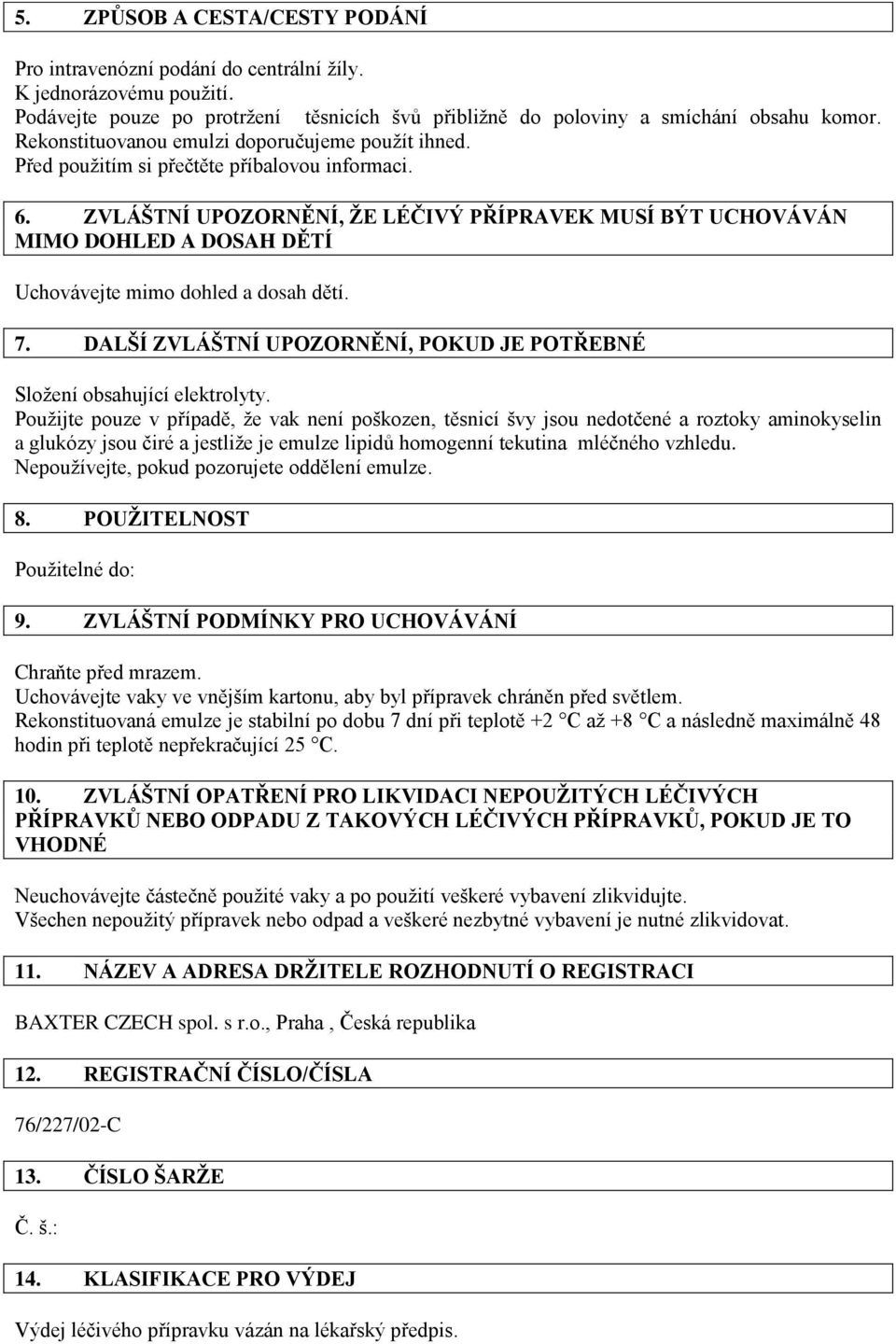 5. ZPŮSOB A CESTA/CESTY PODÁNÍ

Pro intravenózní podání do centrální žíly.
K jednorázovému použití.
Podávejte pouze po protržení těsnicích švů přibližně do poloviny a smíchání obsahu komor.
Rekonstituovanou emulzi doporučujeme použít ihned.
Před použitím si přečtěte příbalovou informaci.

6. ZVLÁŠTNÍ UPOZORNĚNÍ, ŽE LÉČIVÝ PŘÍPRAVEK MUSÍ BÝT UCHOVÁVÁN MIMO DOHLED A DOSAH DĚTÍ

Uchovávejte mimo dohled a dosah dětí.

7. DALŠÍ ZVLÁŠTNÍ UPOZORNĚNÍ, POKUD JE POTŘEBNÉ

Složení obsahující elektrolyty.
Použijte pouze v případě, že vak není poškozen, těsnicí švy jsou nedotčené a roztoky aminokyselin a glukózy jsou čiré a jestliže je emulze lipidů homogenní tekutina mléčného vzhledu.
Nepoužívejte, pokud pozorujete oddělení emulze.

8. POUŽITELNOST

Použitelné do:

9. ZVLÁŠTNÍ PODMÍNKY PRO UCHOVÁVÁNÍ

Chraňte před mrazem.
Uchovávejte vaky ve vnějším kartonu, aby byl přípravek chráněn před světlem.
Rekonstituovaná emulze je stabilní po dobu 7 dní při teplotě +2 °C až +8 °C a následně maximálně 48 hodin při teplotě nepřekračující 25 °C.

10. ZVLÁŠTNÍ OPATŘENÍ PRO LIKVIDACI NEPOUŽITÝCH LÉČIVÝCH PŘÍPRAVKŮ NEBO ODPADU Z TAKOVÝCH LÉČIVÝCH PŘÍPRAVKŮ, POKUD JE TO VHODNÉ

Neuchovávejte částečně použité vaky a po použití veškeré vybavení zlikvidujte.
Všechen nepoužitý přípravek nebo odpad a veškeré nezbytné vybavení je nutné zlikvidovat.

11. NÁZEV A ADRESA DRŽITELE ROZHODNUTÍ O REGISTRACI

BAXTER CZECH spol. s r.o., Praha , Česká republika

12. REGISTRAČNÍ ČÍSLO/ČÍSLA

76/227/02-C

13. ČÍSLO ŠARŽE

Č. š.:

14. KLASIFIKACE PRO VÝDEJ

Výdej léčivého přípravku vázán na lékařský předpis.